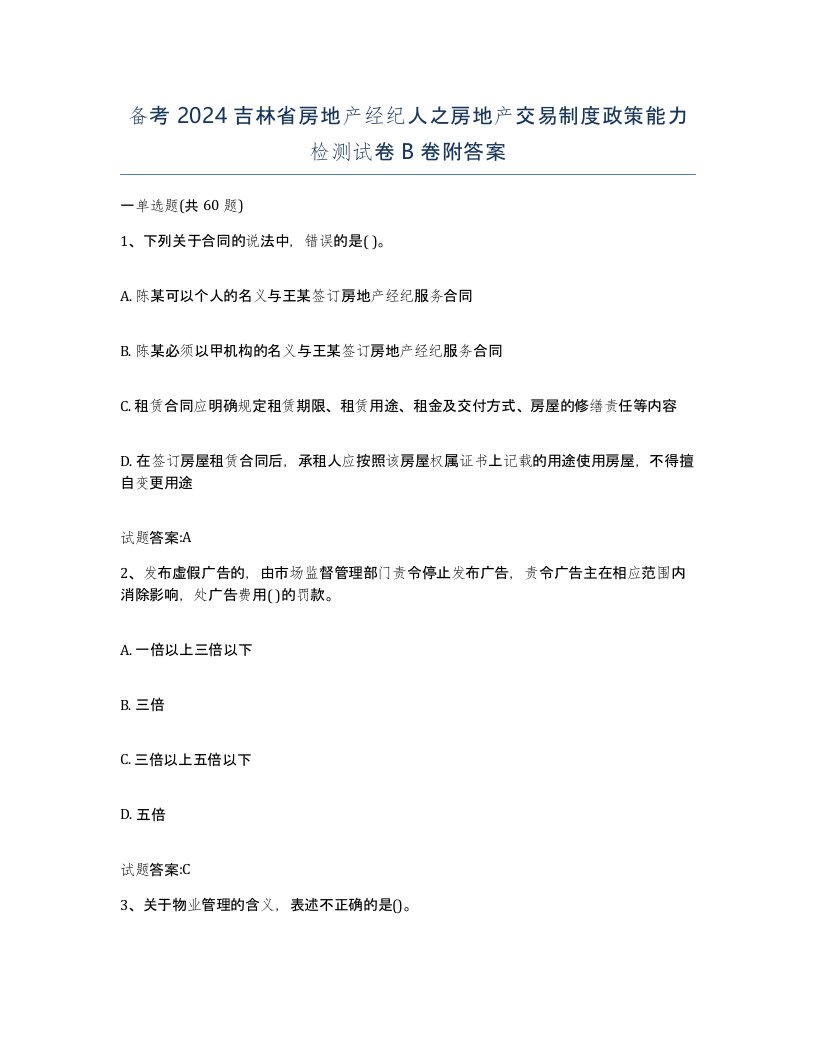 备考 2024 吉林省房地产经纪人之房地产交易制度政策能力检测试卷 B 卷附答案

一单选题(共 60 题)

1、下列关于合同的说法中，错误的是( )。

A. 陈某可以个人的名义与王某签订房地产经纪服务合同

B. 陈某必须以甲机构的名义与王某签订房地产经纪服务合同

C. 租赁合同应明确规定租赁期限、租赁用途、租金及交付方式、房屋的修缮责任等内容

D. 在签订房屋租赁合同后，承租人应按照该房屋权属证书上记载的用途使用房屋，不得擅自变更用途

试题答案:A

2、发布虚假广告的，由市场监督管理部门责令停止发布广告，责令广告主在相应范围内消除影响，处广告费用( )的罚款。

A. 一倍以上三倍以下

B. 三倍

C. 三倍以上五倍以下

D. 五倍

试题答案:C

3、关于物业管理的含义，表述不正确的是()。